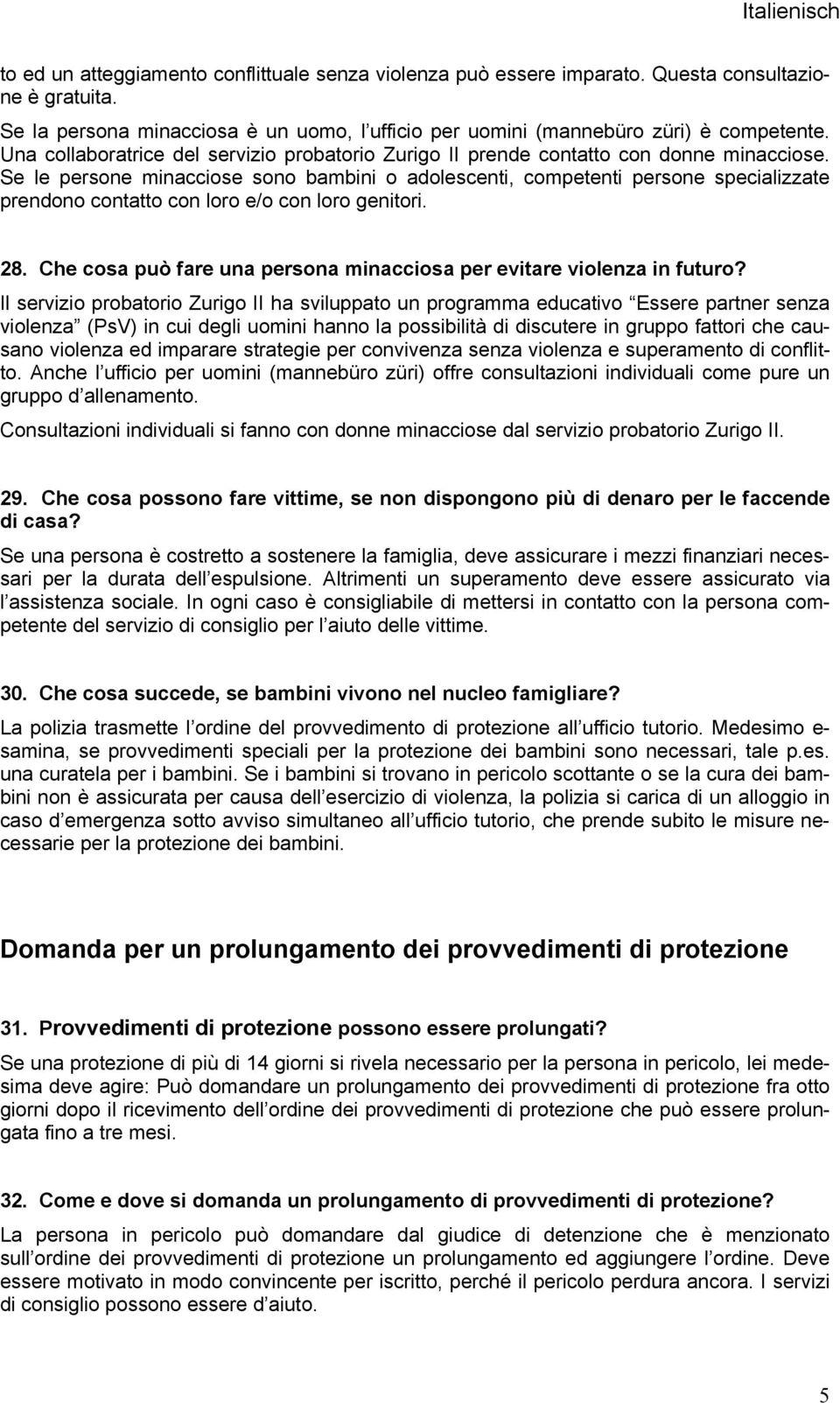 Italienisch

to ed un atteggiamento conflittuale senza violenza può essere imparato. Questa consultazione è gratuita.

Se la persona minacciosa è un uomo, l ufficio per uomini (mannebüro züri) è competente. Una collaboratrice del servizio probatorio Zurigo II prende contatto con donne minacciose. Se le persone minacciose sono bambini o adolescenti, competenti persone specializzate prendono contatto con loro e/o con loro genitori.

28. Che cosa può fare una persona minacciosa per evitare violenza in futuro?

Il servizio probatorio Zurigo II ha sviluppato un programma educativo Essere partner senza violenza (PsV) in cui degli uomini hanno la possibilità di discutere in gruppo fattori che causano violenza ed imparare strategie per convivenza senza violenza e superamento di conflitto. Anche l ufficio per uomini (mannebüro züri) offre consultazioni individuali come pure un gruppo d allenamento.

Consultazioni individuali si fanno con donne minacciose dal servizio probatorio Zurigo II.

29. Che cosa possono fare vittime, se non dispongono più di denaro per le faccende di casa?

Se una persona è costretto a sostenere la famiglia, deve assicurare i mezzi finanziari necessari per la durata dell espulsione. Altrimenti un superamento deve essere assicurato via l assistenza sociale. In ogni caso è consigliabile di mettersi in contatto con la persona competente del servizio di consiglio per l aiuto delle vittime.

30. Che cosa succede, se bambini vivono nel nucleo famigliare?

La polizia trasmette l ordine del provvedimento di protezione all ufficio tutorio. Medesimo esamina, se provvedimenti speciali per la protezione dei bambini sono necessari, tale p.es. una curatela per i bambini. Se i bambini si trovano in pericolo scottante o se la cura dei bambini non è assicurata per causa dell esercizio di violenza, la polizia si carica di un alloggio in caso d emergenza sotto avviso simultaneo all ufficio tutorio, che prende subito le misure necessarie per la protezione dei bambini.

Domanda per un prolungamento dei provvedimenti di protezione

31. Provvedimenti di protezione possono essere prolungati?

Se una protezione di più di 14 giorni si rivela necessario per la persona in pericolo, lei medesima deve agire: Può domandare un prolungamento dei provvedimenti di protezione fra otto giorni dopo il ricevimento dell ordine dei provvedimenti di protezione che può essere prolungata fino a tre mesi.

32. Come e dove si domanda un prolungamento di provvedimenti di protezione?

La persona in pericolo può domandare dal giudice di detenzione che è menzionato sull ordine dei provvedimenti di protezione un prolungamento ed aggiungere l ordine. Deve essere motivato in modo convincente per iscritto, perché il pericolo perdura ancora. I servizi di consiglio possono essere d aiuto.

5